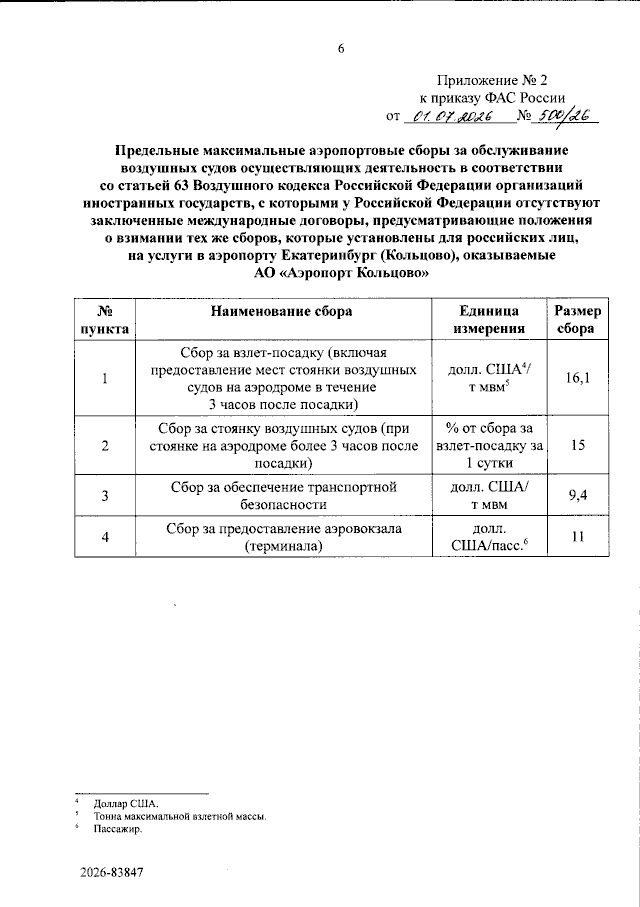 6

Приложение № 2
к приказу ФАС России
от 01.07.2026 № 500/26

Предельные максимальные аэропортовые сборы за обслуживание воздушных судов осуществляющих деятельность в соответствии со статьей 63 Воздушного кодекса Российской Федерации организаций иностранных государств, с которыми у Российской Федерации отсутствуют заключенные международные договоры, предусматривающие положения о взимании тех же сборов, которые установлены для российских лиц, на услуги в аэропорту Екатеринбург (Кольцово), оказываемые АО «Аэропорт Кольцово»

| № пункта | Наименование сбора | Единица измерения | Размер сбора |
|---|---|---|---|
| 1 | Сбор за взлет-посадку (включая предоставление мест стоянки воздушных судов на аэродроме в течение 3 часов после посадки) | долл. США$^{4}$/ т мвм$^{5}$ | 16,1 |
| 2 | Сбор за стоянку воздушных судов (при стоянке на аэродроме более 3 часов после посадки) | % от сбора за взлет-посадку за 1 сутки | 15 |
| 3 | Сбор за обеспечение транспортной безопасности | долл. США/ т мвм | 9,4 |
| 4 | Сбор за предоставление аэровокзала (терминала) | долл. США/пасс.$^{6}$ | 11 |

$^{4}$ Доллар США.
$^{5}$ Тонна максимальной взлетной массы.
$^{6}$ Пассажир.

2026-83847